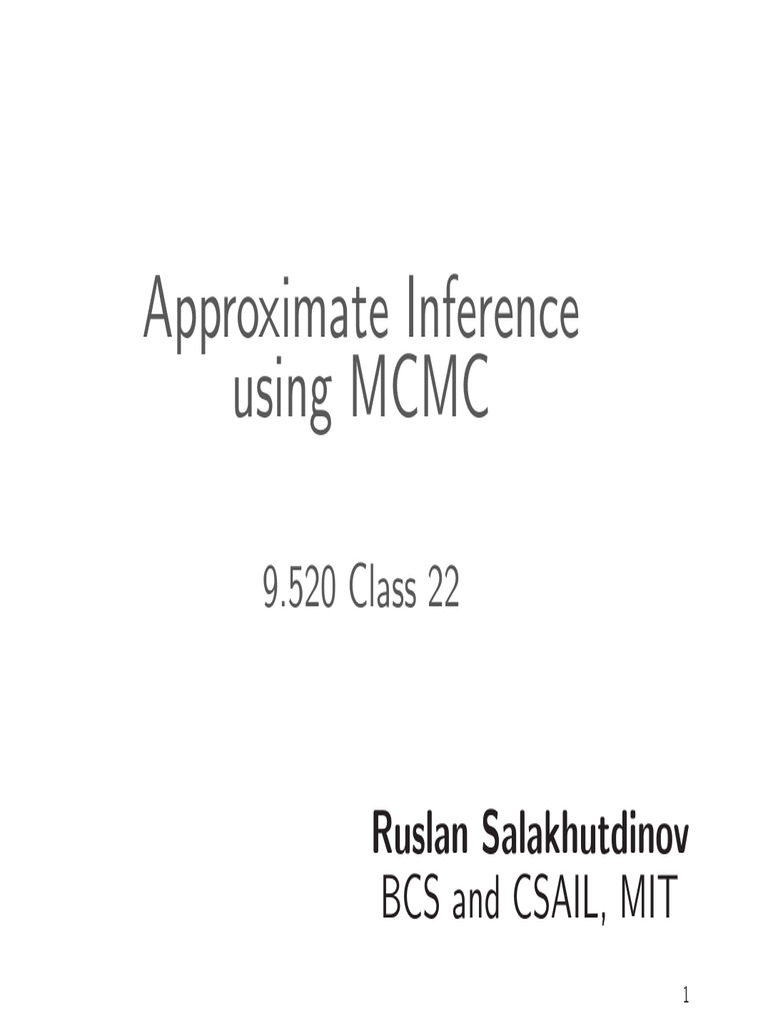 Approximate Inference
using MCMC

9.520 Class 22

Ruslan Salakhutdinov
BCS and CSAIL, MIT

1